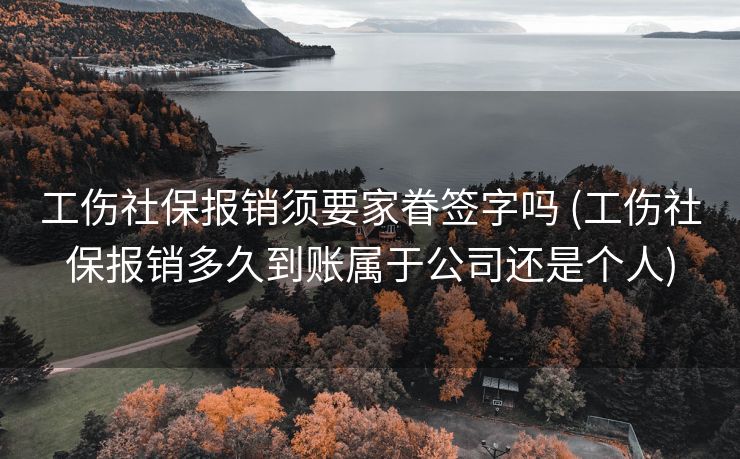 工伤社保报销须要家眷签字吗 (工伤社保报销多久到账属于公司还是个人)